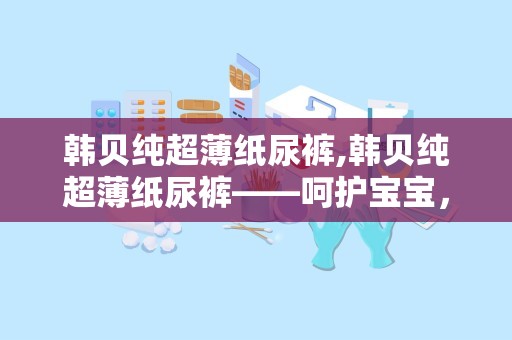 韩贝纯超薄纸尿裤,韩贝纯超薄纸尿裤——呵护宝宝，